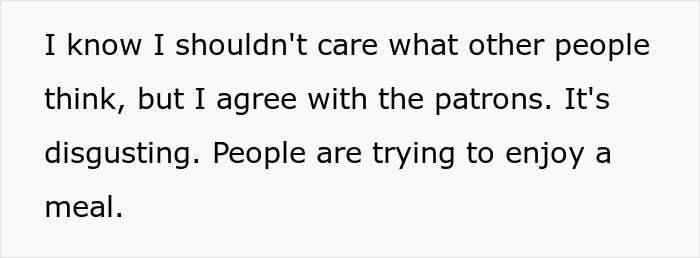 I know I shouldn't care what other people think, but I agree with the patrons. It's disgusting. People are trying to enjoy a meal.